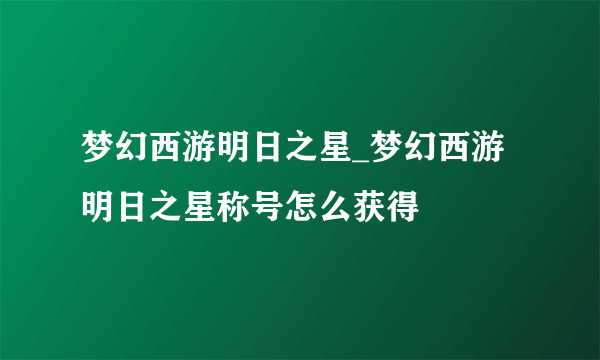 梦幻西游明日之星_梦幻西游明日之星称号怎么获得